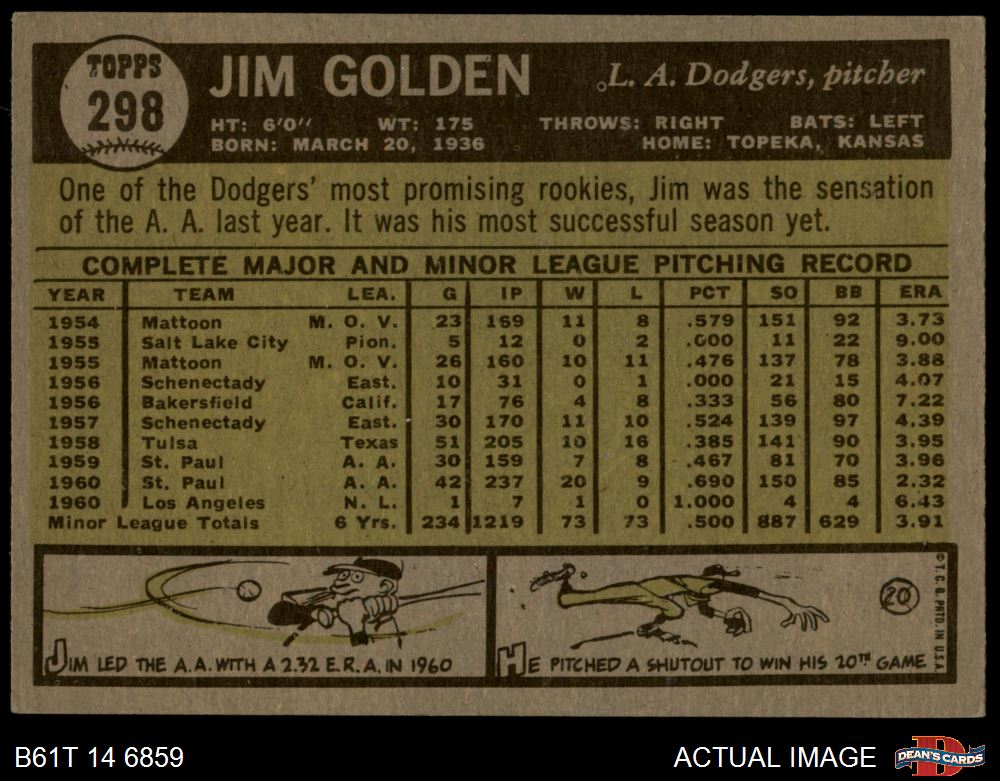 TOPPS
298

JIM GOLDEN

L. A. Dodgers, pitcher

HT: 6'0" WT: 175 THROWS: RIGHT BATS: LEFT
BORN: MARCH 20, 1936 HOME: TOPEKA, KANSAS

One of the Dodgers' most promising rookies, Jim was the sensation of the A. A. last year. It was his most successful season yet.

COMPLETE MAJOR AND MINOR LEAGUE PITCHING RECORD

| YEAR | TEAM | LEA. | G | IP | W | L | PCT | SO | BB | ERA |
|---|---|---|---|---|---|---|---|---|---|---|
| 1954 | Mattoon | M. O. V. | 23 | 169 | 11 | 8 | .579 | 151 | 92 | 3.73 |
| 1955 | Salt Lake City | Pion. | 5 | 12 | 0 | 2 | .000 | 11 | 22 | 9.00 |
| 1955 | Mattoon | M. O. V. | 26 | 160 | 10 | 11 | .476 | 137 | 78 | 3.88 |
| 1956 | Schenectady | East. | 10 | 31 | 0 | 1 | .000 | 21 | 15 | 4.07 |
| 1956 | Bakersfield | Calif. | 17 | 76 | 4 | 8 | .333 | 56 | 80 | 7.22 |
| 1957 | Schenectady | East. | 30 | 170 | 11 | 10 | .524 | 139 | 97 | 4.39 |
| 1958 | Tulsa | Texas | 51 | 205 | 10 | 16 | .385 | 141 | 90 | 3.95 |
| 1959 | St. Paul | A. A. | 30 | 159 | 7 | 8 | .467 | 81 | 70 | 3.96 |
| 1960 | St. Paul | A. A. | 42 | 237 | 20 | 9 | .690 | 150 | 85 | 2.32 |
| 1960 | Los Angeles | N. L. | 1 | 7 | 1 | 0 | 1.000 | 4 | 4 | 6.43 |
| Minor League Totals | | 6 Yrs. | 234 | 1219 | 73 | 73 | .500 | 887 | 629 | 3.91 |

JIM LED THE A.A. WITH A 2.32 E.R.A. IN 1960

20

HE PITCHED A SHUTOUT TO WIN HIS 20TH GAME

©T.C.G. PRTD. IN U.S.A.

B61T 14 6859

ACTUAL IMAGE

DEAN'S CARDS